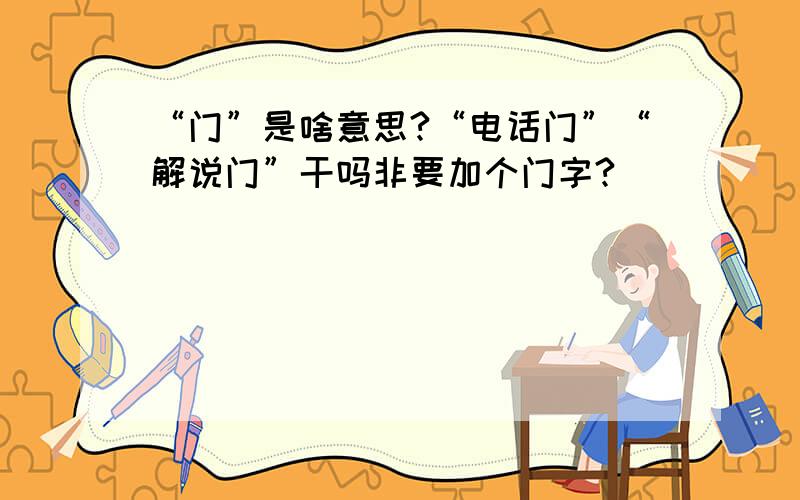 “门”是啥意思?“电话门”“解说门”干吗非要加个门字?